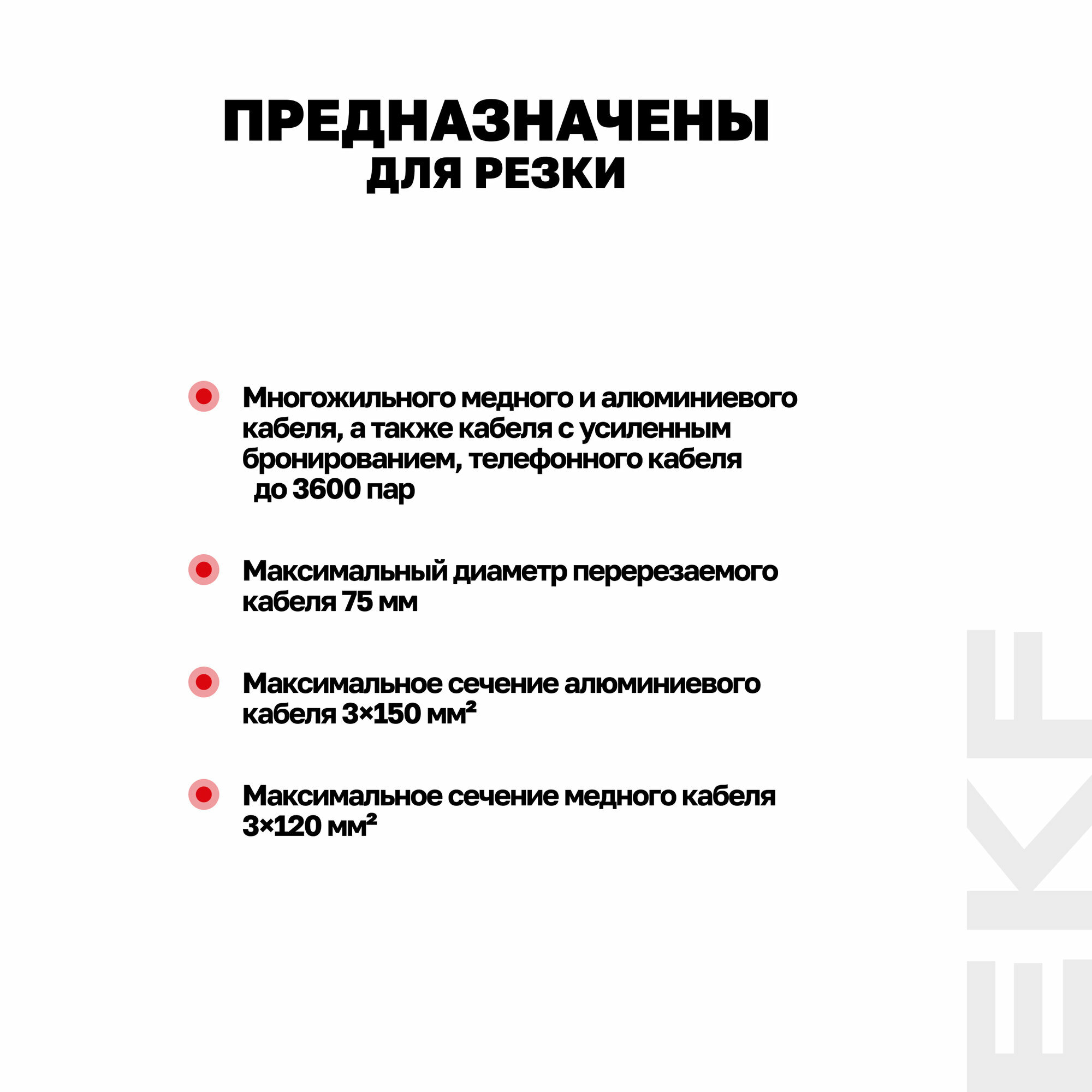 ПРЕДНАЗНАЧЕНЫ
ДЛЯ РЕЗКИ

Многожильного медного и алюминиевого кабеля, а также кабеля с усиленным бронированием, телефонного кабеля до 3600 пар

Максимальный диаметр перерезаемого кабеля 75 мм

Максимальное сечение алюминиевого кабеля 3×150 мм²

Максимальное сечение медного кабеля 3×120 мм²

EKF